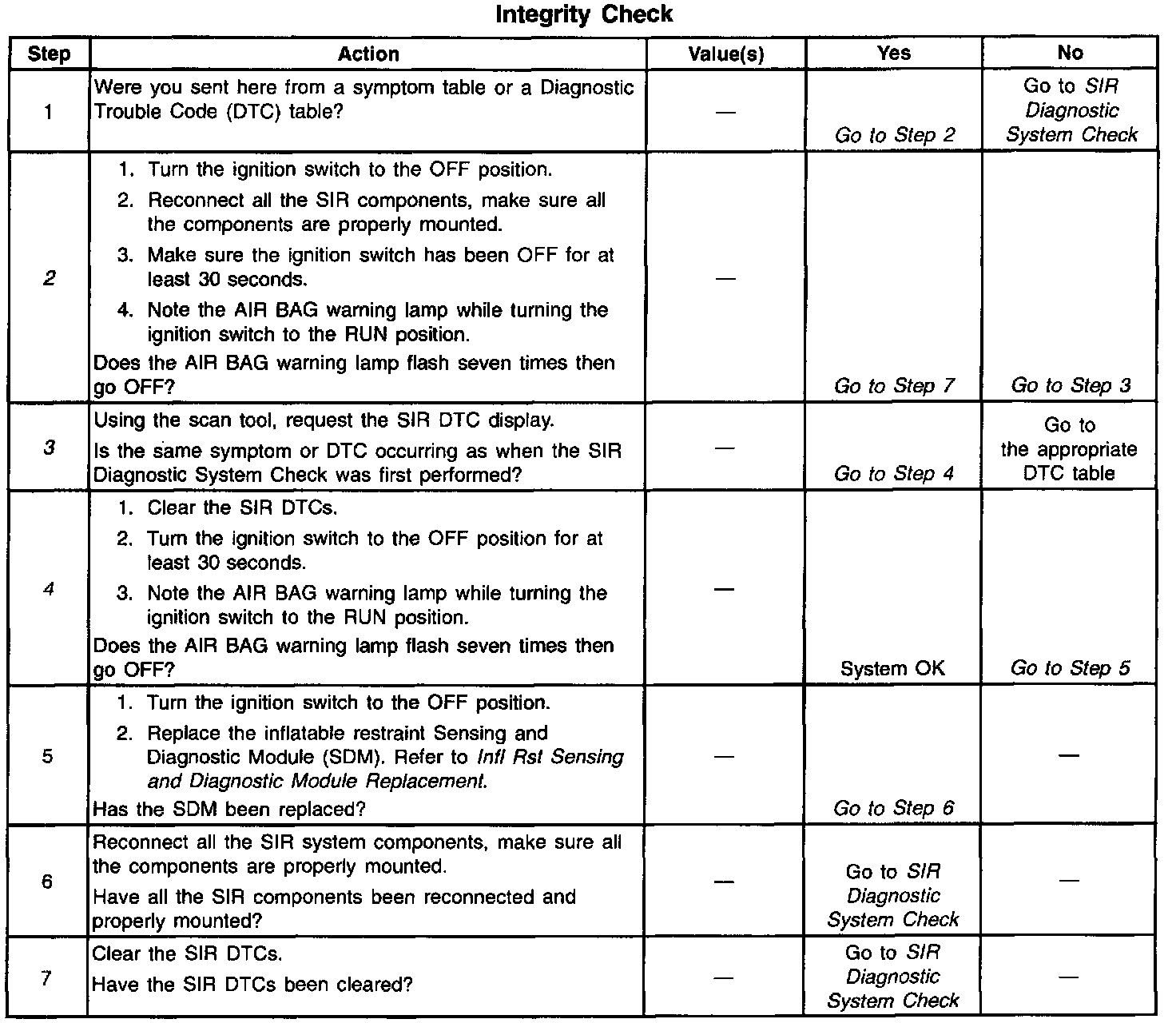 Integrity Check

| Step | Action | Value(s) | Yes | No |
|---|---|---|---|---|
| 1 | Were you sent here from a symptom table or a Diagnostic Trouble Code (DTC) table? | — | Go to Step 2 | Go to SIR Diagnostic System Check |
| 2 | 1. Turn the ignition switch to the OFF position. 2. Reconnect all the SIR components, make sure all the components are properly mounted. 3. Make sure the ignition switch has been OFF for at least 30 seconds. 4. Note the AIR BAG warning lamp while turning the ignition switch to the RUN position. Does the AIR BAG warning lamp flash seven times then go OFF? | — | Go to Step 7 | Go to Step 3 |
| 3 | Using the scan tool, request the SIR DTC display. Is the same symptom or DTC occurring as when the SIR Diagnostic System Check was first performed? | — | Go to Step 4 | Go to the appropriate DTC table |
| 4 | 1. Clear the SIR DTCs. 2. Turn the ignition switch to the OFF position for at least 30 seconds. 3. Note the AIR BAG warning lamp while turning the ignition switch to the RUN position. Does the AIR BAG warning lamp flash seven times then go OFF? | — | System OK | Go to Step 5 |
| 5 | 1. Turn the ignition switch to the OFF position. 2. Replace the inflatable restraint Sensing and Diagnostic Module (SDM). Refer to Infl Rst Sensing and Diagnostic Module Replacement. Has the SDM been replaced? | — | Go to Step 6 | — |
| 6 | Reconnect all the SIR system components, make sure all the components are properly mounted. Have all the SIR components been reconnected and properly mounted? | — | Go to SIR Diagnostic System Check | — |
| 7 | Clear the SIR DTCs. Have the SIR DTCs been cleared? | — | Go to SIR Diagnostic System Check | — |